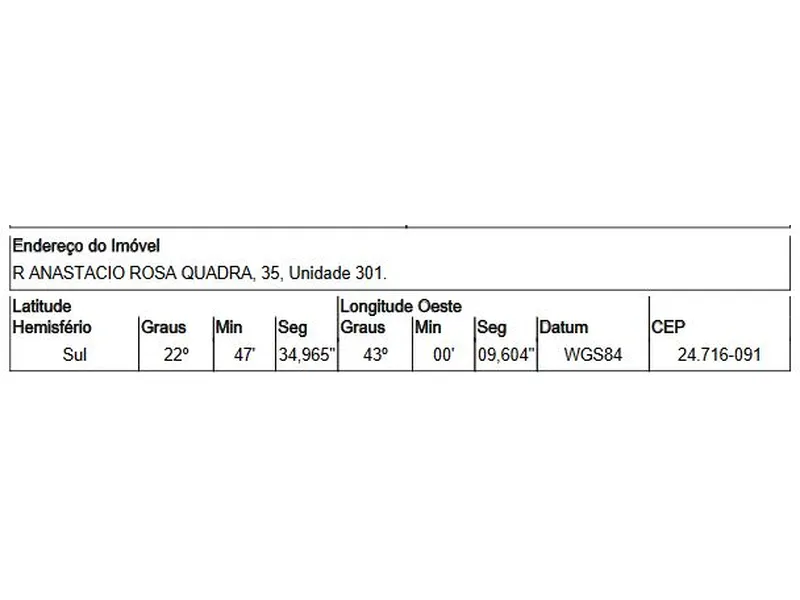 Endereço do Imóvel
R ANASTACIO ROSA QUADRA, 35, Unidade 301.

| Latitude Hemisfério | Graus | Min | Seg | Longitude Oeste Graus | Min | Seg | Datum | CEP |
|---|---|---|---|---|---|---|---|---|
| Sul | 22º | 47' | 34,965" | 43º | 00' | 09,604" | WGS84 | 24.716-091 |